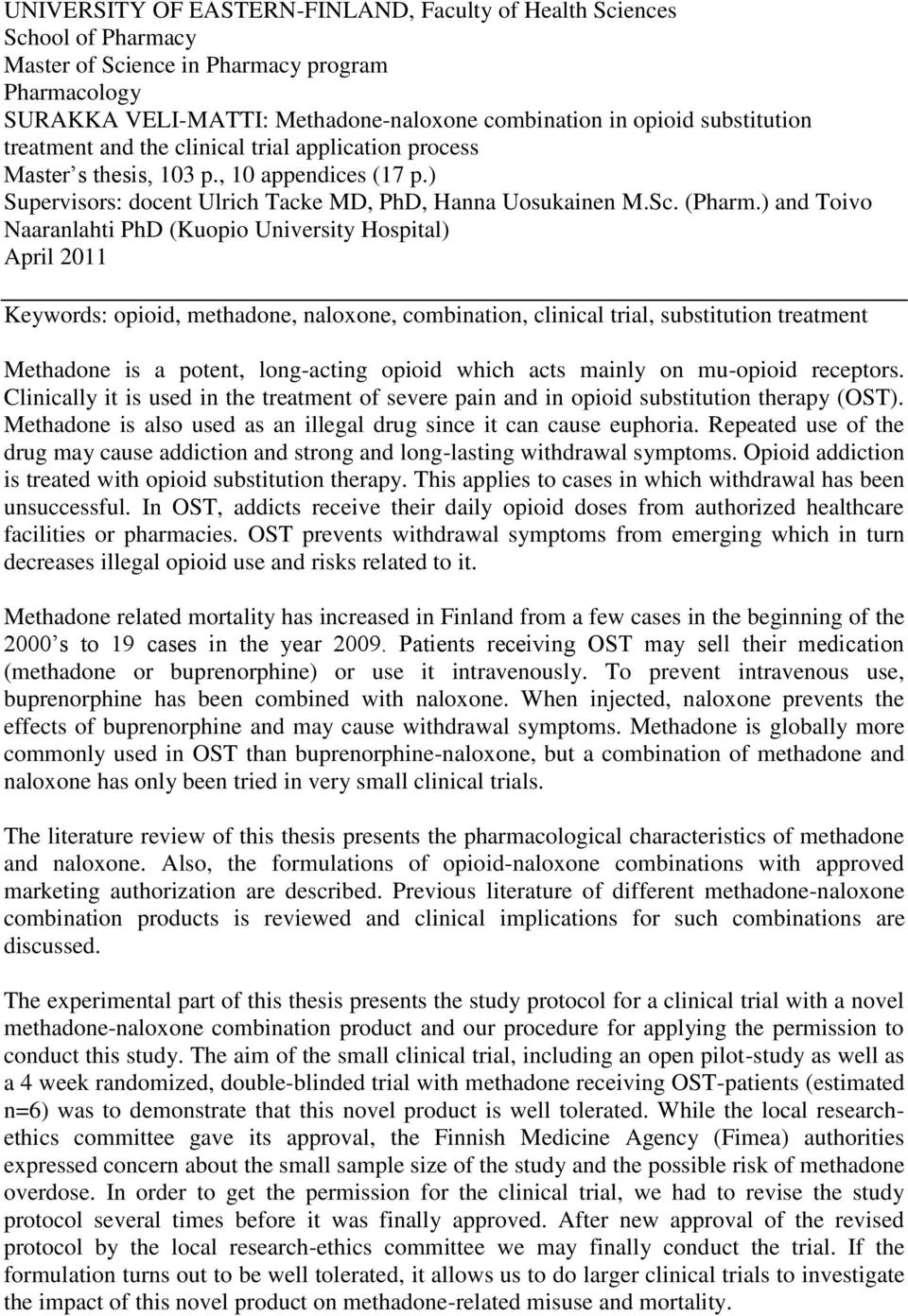 UNIVERSITY OF EASTERN-FINLAND, Faculty of Health Sciences
School of Pharmacy
Master of Science in Pharmacy program
Pharmacology
SURAKKA VELI-MATTI: Methadone-naloxone combination in opioid substitution treatment and the clinical trial application process
Master s thesis, 103 p., 10 appendices (17 p.)
Supervisors: docent Ulrich Tacke MD, PhD, Hanna Uosukainen M.Sc. (Pharm.) and Toivo Naaranlahti PhD (Kuopio University Hospital)
April 2011

Keywords: opioid, methadone, naloxone, combination, clinical trial, substitution treatment

Methadone is a potent, long-acting opioid which acts mainly on mu-opioid receptors. Clinically it is used in the treatment of severe pain and in opioid substitution therapy (OST). Methadone is also used as an illegal drug since it can cause euphoria. Repeated use of the drug may cause addiction and strong and long-lasting withdrawal symptoms. Opioid addiction is treated with opioid substitution therapy. This applies to cases in which withdrawal has been unsuccessful. In OST, addicts receive their daily opioid doses from authorized healthcare facilities or pharmacies. OST prevents withdrawal symptoms from emerging which in turn decreases illegal opioid use and risks related to it.

Methadone related mortality has increased in Finland from a few cases in the beginning of the 2000 s to 19 cases in the year 2009. Patients receiving OST may sell their medication (methadone or buprenorphine) or use it intravenously. To prevent intravenous use, buprenorphine has been combined with naloxone. When injected, naloxone prevents the effects of buprenorphine and may cause withdrawal symptoms. Methadone is globally more commonly used in OST than buprenorphine-naloxone, but a combination of methadone and naloxone has only been tried in very small clinical trials.

The literature review of this thesis presents the pharmacological characteristics of methadone and naloxone. Also, the formulations of opioid-naloxone combinations with approved marketing authorization are described. Previous literature of different methadone-naloxone combination products is reviewed and clinical implications for such combinations are discussed.

The experimental part of this thesis presents the study protocol for a clinical trial with a novel methadone-naloxone combination product and our procedure for applying the permission to conduct this study. The aim of the small clinical trial, including an open pilot-study as well as a 4 week randomized, double-blinded trial with methadone receiving OST-patients (estimated n=6) was to demonstrate that this novel product is well tolerated. While the local research-ethics committee gave its approval, the Finnish Medicine Agency (Fimea) authorities expressed concern about the small sample size of the study and the possible risk of methadone overdose. In order to get the permission for the clinical trial, we had to revise the study protocol several times before it was finally approved. After new approval of the revised protocol by the local research-ethics committee we may finally conduct the trial. If the formulation turns out to be well tolerated, it allows us to do larger clinical trials to investigate the impact of this novel product on methadone-related misuse and mortality.